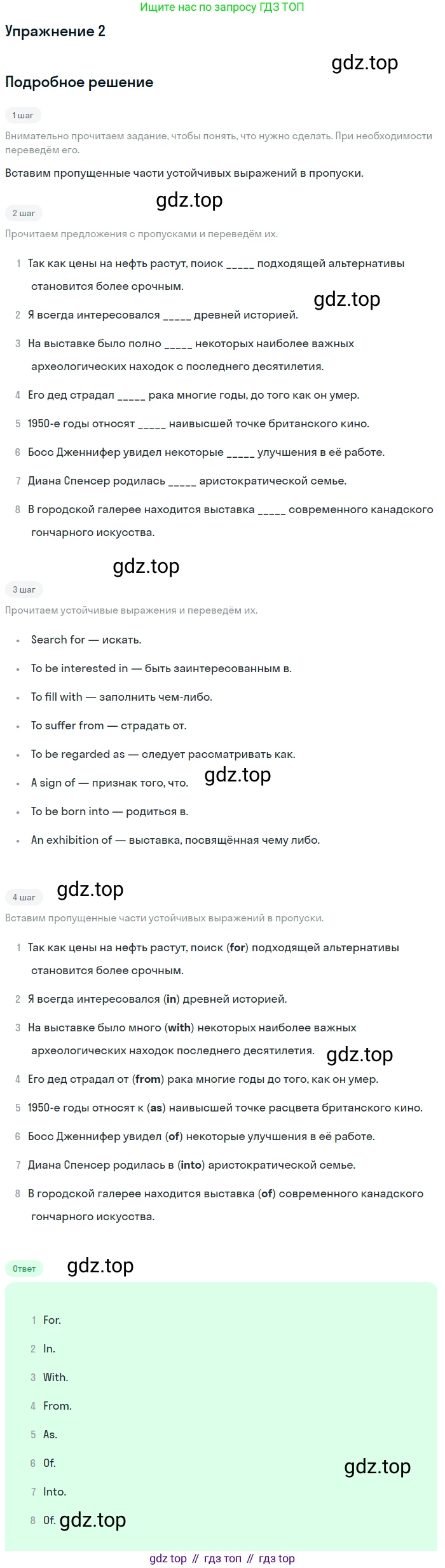 Ищите нас по запросу ГДЗ ТОП

Упражнение 2

Подробное решение

1 шаг

Внимательно прочитаем задание, чтобы понять, что нужно сделать. При необходимости переведём его.

Вставим пропущенные части устойчивых выражений в пропуски.

2 шаг

Прочитаем предложения с пропусками и переведём их.

1 Так как цены на нефть растут, поиск ____ подходящей альтернативы становится более срочным.

2 Я всегда интересовался ____ древней историей.

3 На выставке было полно ____ некоторых наиболее важных археологических находок с последнего десятилетия.

4 Его дед страдал ____ рака многие годы, до того как он умер.

5 1950-е годы относят ____ наивысшей точке британского кино.

6 Босс Дженнифер увидел некоторые ____ улучшения в её работе.

7 Диана Спенсер родилась ____ аристократической семье.

8 В городской галерее находится выставка ____ современного канадского гончарного искусства.

3 шаг

Прочитаем устойчивые выражения и переведём их.

• Search for — искать.
• To be interested in — быть заинтересованным в.
• To fill with — заполнить чем-либо.
• To suffer from — страдать от.
• To be regarded as — следует рассматривать как.
• A sign of — признак того, что.
• To be born into — родиться в.
• An exhibition of — выставка, посвящённая чему либо.

4 шаг

Вставим пропущенные части устойчивых выражений в пропуски.

1 Так как цены на нефть растут, поиск (for) подходящей альтернативы становится более срочным.

2 Я всегда интересовался (in) древней историей.

3 На выставке было много (with) некоторых наиболее важных археологических находок последнего десятилетия.

4 Его дед страдал от (from) рака многие годы до того, как он умер.

5 1950-е годы относят к (as) наивысшей точке расцвета британского кино.

6 Босс Дженнифер увидел (of) некоторые улучшения в её работе.

7 Диана Спенсер родилась в (into) аристократической семье.

8 В городской галерее находится выставка (of) современного канадского гончарного искусства.

Ответ

1 For.
2 In.
3 With.
4 From.
5 As.
6 Of.
7 Into.
8 Of.

gdz top // гдз топ // гдз top

gdz.top